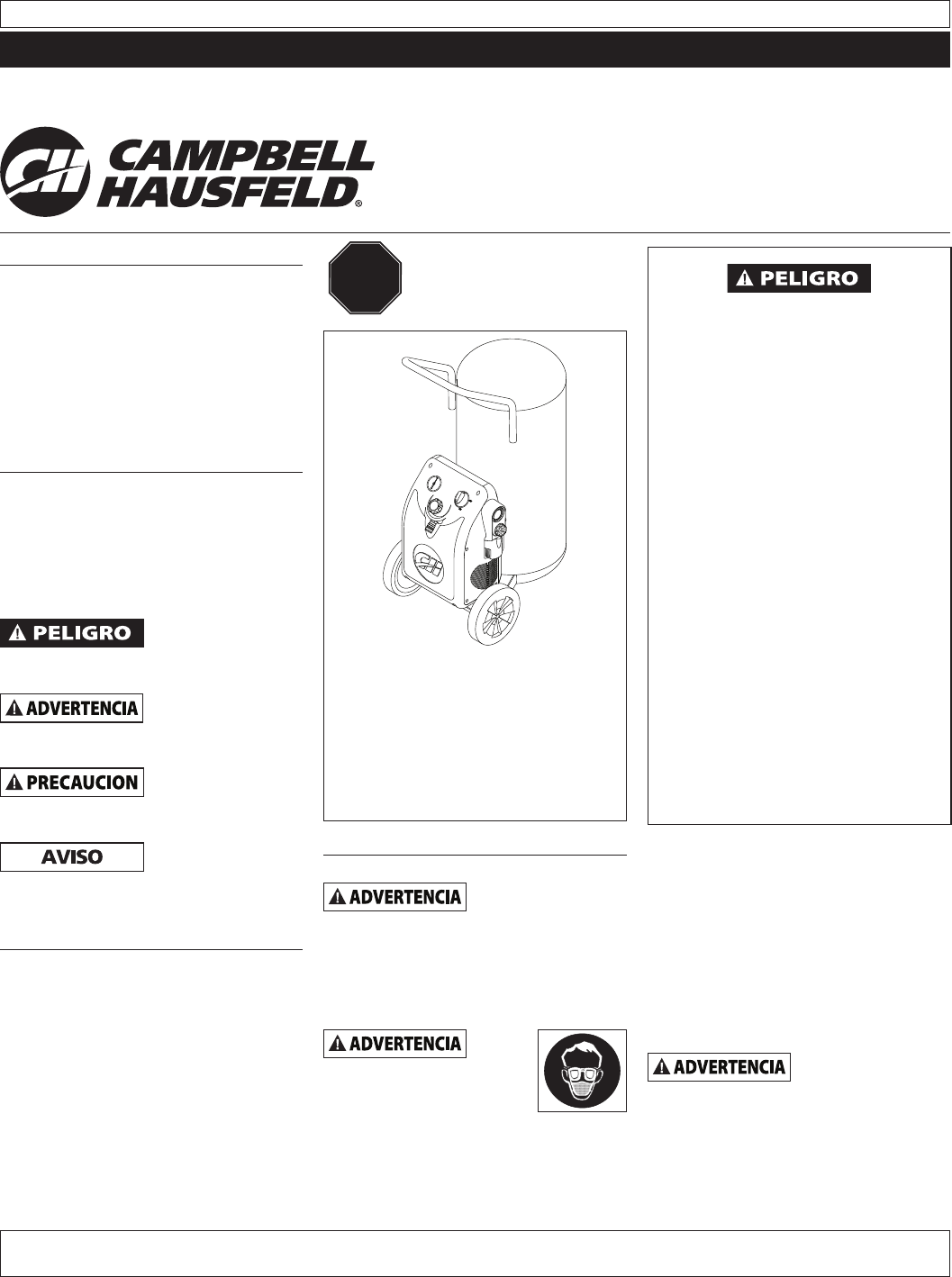 CH CAMPBELL HAUSFELD®

PELIGRO

PELIGRO

ADVERTENCIA

PRECAUCION

AVISO

ADVERTENCIA

ADVERTENCIA

ADVERTENCIA